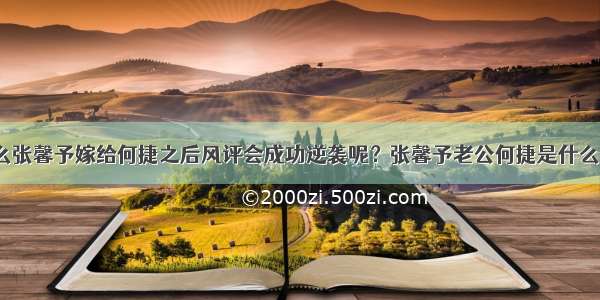 么张馨予嫁给何捷之后风评会成功逆袭呢？张馨予老公何捷是什么

©2000zi.500zi.com